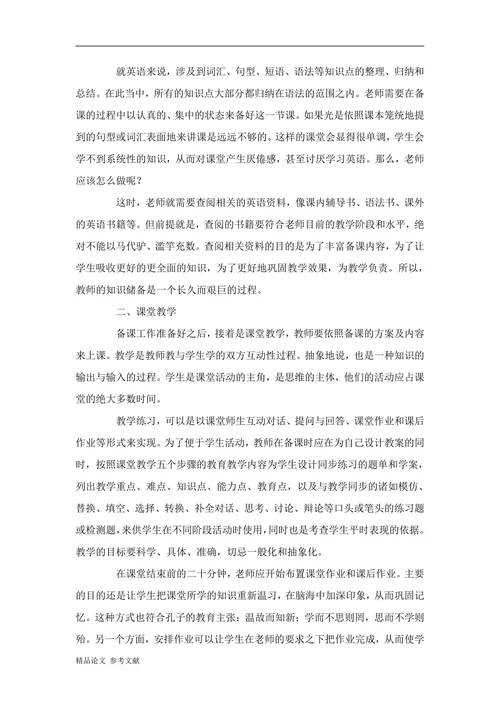 就英语来说，涉及到词汇、句型、短语、语法等知识点的整理、归纳和总结。在此当中，所有的知识点大部分都归纳在语法的范围之内。老师需要在备课的过程中以认真的、集中的状态来备好这一节课。如果光是依照课本笼统地提到的句型或词汇表面地来讲课是远远不够的。这样的课堂会显得很单调，学生会学不到系统性的知识，从而对课堂产生厌倦感，甚至讨厌学习英语。那么，老师应该怎么做呢？

这时，老师就需要查阅相关的英语资料，像课内辅导书、语法书、课外的英语书籍等。但前提就是，查阅的书籍要符合老师目前的教学阶段和水平，绝对不能以马代驴、滥竽充数。查阅相关资料的目的是为了丰富备课内容，为了让学生吸收更好的更全面的知识，为了更好地巩固教学效果，为教学负责。所以，教师的知识储备是一个长久而艰巨的过程。

二、课堂教学

备课工作准备好之后，接着是课堂教学，教师要依照备课的方案及内容来上课。教学是教师教与学生学的双方互动性过程。抽象地说，也是一种知识的输出与输入的过程。学生是课堂活动的主角，是思维的主体，他们的活动应占课堂的绝大多数时间。

教学练习，可以是以课堂师生互动对话、提问与回答、课堂作业和课后作业等形式来实现。为了便于学生活动，教师在备课时应在为自己设计教案的同时，按照课堂教学五个步骤的教育教学内容为学生设计同步练习的题单和学案，列出教学重点、难点、知识点、能力点、教育点，以及与教学同步的诸如模仿、替换、填空、选择、转换、补全对话、思考、讨论、辩论等口头或笔头的练习题或检测题，来供学生在不同阶段活动时使用，同时也是考查学生平时表现的依据。教学的目标要科学、具体、准确，切忌一般化和抽象化。

在课堂结束前的二十分钟，老师应开始布置课堂作业和课后作业。主要的目的还是让学生把课堂所学的知识重新温习，在脑海中加深印象，从而巩固记忆。这种方式也符合孔子的教育主张：温故而知新；学而不思则罔，思而不学则殆。另一个方面，安排作业可以让学生在老师的要求之下把作业完成，从而使学

精品论文 参考文献